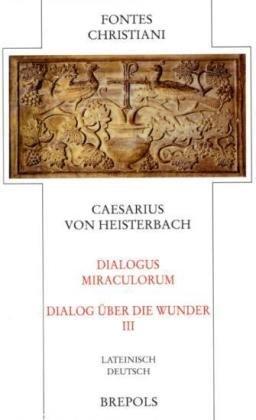 FONTES CHRISTIANI

CAESARIUS VON HEISTERBACH

DIALOGUS MIRACULORUM

DIALOG ÜBER DIE WUNDER III

LATEINISCH DEUTSCH

BREPOLS